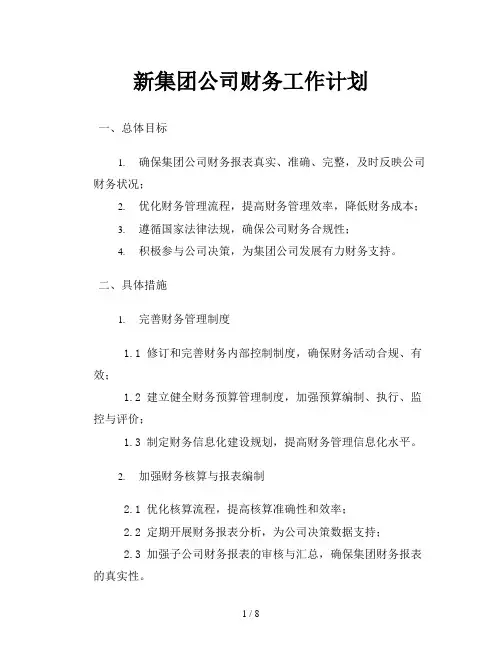 新集团公司财务工作计划

一、总体目标

1. 确保集团公司财务报表真实、准确、完整，及时反映公司财务状况；

2. 优化财务管理流程，提高财务管理效率，降低财务成本；

3. 遵循国家法律法规，确保公司财务合规性；

4. 积极参与公司决策，为集团公司发展有力财务支持。

二、具体措施

1. 完善财务管理制度

1.1 修订和完善财务内部控制制度，确保财务活动合规、有效；

1.2 建立健全财务预算管理制度，加强预算编制、执行、监控与评价；

1.3 制定财务信息化建设规划，提高财务管理信息化水平。

2. 加强财务核算与报表编制

2.1 优化核算流程，提高核算准确性和效率；

2.2 定期开展财务报表分析，为公司决策数据支持；

2.3 加强子公司财务报表的审核与汇总，确保集团财务报表的真实性。

1 / 8